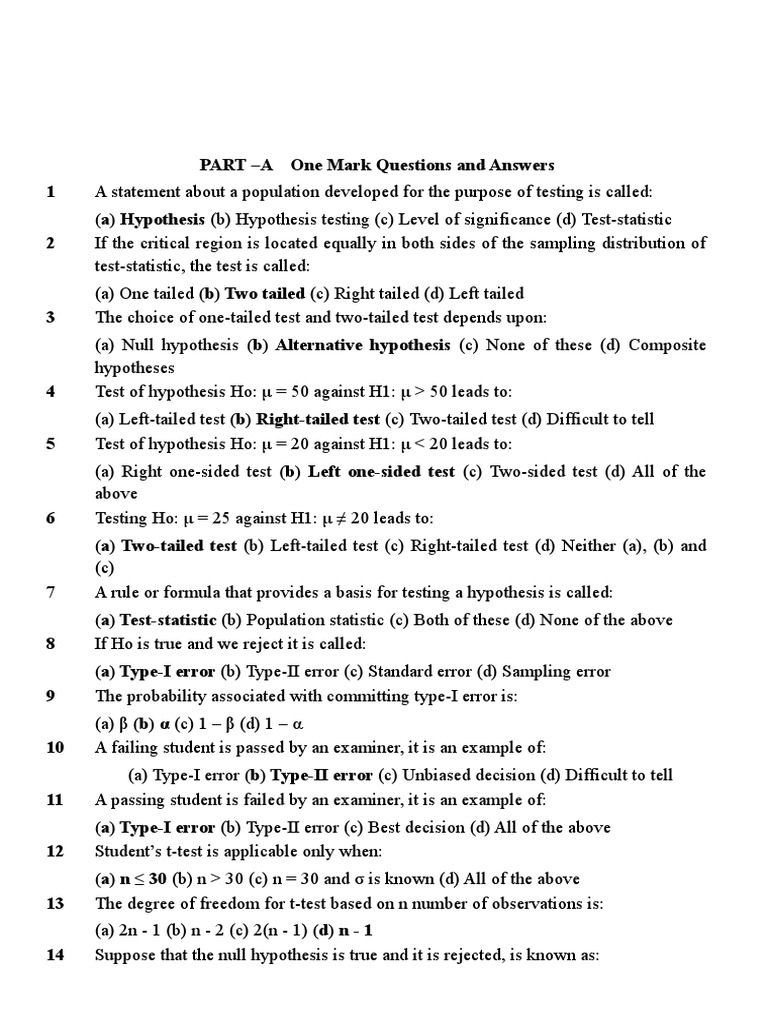 PART –A One Mark Questions and Answers

1 A statement about a population developed for the purpose of testing is called:

(a) Hypothesis (b) Hypothesis testing (c) Level of significance (d) Test-statistic

2 If the critical region is located equally in both sides of the sampling distribution of test-statistic, the test is called:

(a) One tailed (b) Two tailed (c) Right tailed (d) Left tailed

3 The choice of one-tailed test and two-tailed test depends upon:

(a) Null hypothesis (b) Alternative hypothesis (c) None of these (d) Composite hypotheses

4 Test of hypothesis Ho: $\mu = 50$ against H1: $\mu > 50$ leads to:

(a) Left-tailed test (b) Right-tailed test (c) Two-tailed test (d) Difficult to tell

5 Test of hypothesis Ho: $\mu = 20$ against H1: $\mu < 20$ leads to:

(a) Right one-sided test (b) Left one-sided test (c) Two-sided test (d) All of the above

6 Testing Ho: $\mu = 25$ against H1: $\mu \neq 20$ leads to:

(a) Two-tailed test (b) Left-tailed test (c) Right-tailed test (d) Neither (a), (b) and (c)

7 A rule or formula that provides a basis for testing a hypothesis is called:

(a) Test-statistic (b) Population statistic (c) Both of these (d) None of the above

8 If Ho is true and we reject it is called:

(a) Type-I error (b) Type-II error (c) Standard error (d) Sampling error

9 The probability associated with committing type-I error is:

(a) $\beta$ (b) $\alpha$ (c) $1 - \beta$ (d) $1 - \alpha$

10 A failing student is passed by an examiner, it is an example of:

(a) Type-I error (b) Type-II error (c) Unbiased decision (d) Difficult to tell

11 A passing student is failed by an examiner, it is an example of:

(a) Type-I error (b) Type-II error (c) Best decision (d) All of the above

12 Student's t-test is applicable only when:

(a) $n \leq 30$ (b) $n > 30$ (c) $n = 30$ and $\sigma$ is known (d) All of the above

13 The degree of freedom for t-test based on n number of observations is:

(a) 2n - 1 (b) n - 2 (c) 2(n - 1) (d) n - 1

14 Suppose that the null hypothesis is true and it is rejected, is known as: